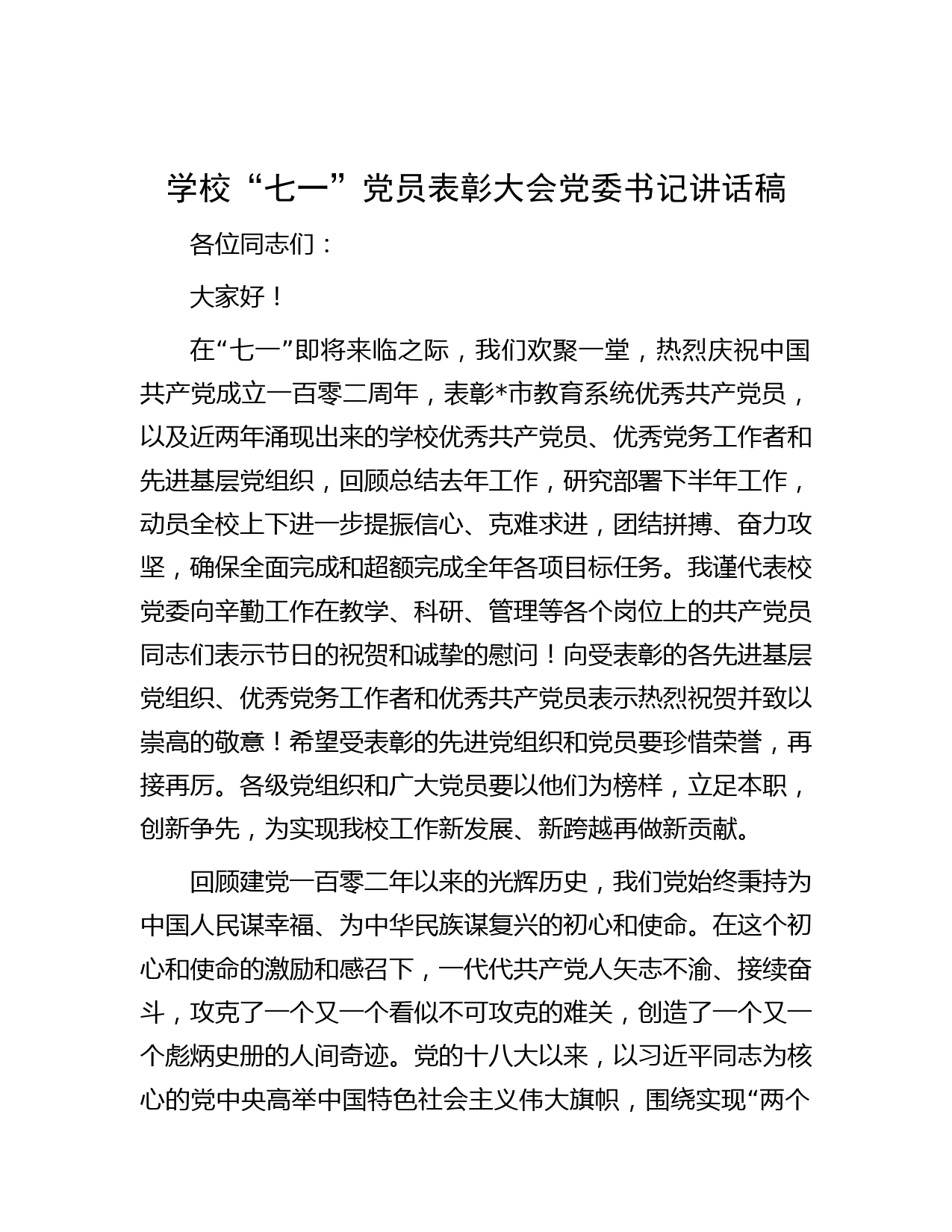 学校“七一”党员表彰大会党委书记讲话稿

各位同志们：

大家好！

在“七一”即将来临之际，我们欢聚一堂，热烈庆祝中国共产党成立一百零二周年，表彰*市教育系统优秀共产党员，以及近两年涌现出来的学校优秀共产党员、优秀党务工作者和先进基层党组织，回顾总结去年工作，研究部署下半年工作，动员全校上下进一步提振信心、克难求进，团结拼搏、奋力攻坚，确保全面完成和超额完成全年各项目标任务。我谨代表校党委向辛勤工作在教学、科研、管理等各个岗位上的共产党员同志们表示节日的祝贺和诚挚的慰问！向受表彰的各先进基层党组织、优秀党务工作者和优秀共产党员表示热烈祝贺并致以崇高的敬意！希望受表彰的先进党组织和党员要珍惜荣誉，再接再厉。各级党组织和广大党员要以他们为榜样，立足本职，创新争先，为实现我校工作新发展、新跨越再做新贡献。

回顾建党一百零二年以来的光辉历史，我们党始终秉持为中国人民谋幸福、为中华民族谋复兴的初心和使命。在这个初心和使命的激励和感召下，一代代共产党人矢志不渝、接续奋斗，攻克了一个又一个看似不可攻克的难关，创造了一个又一个彪炳史册的人间奇迹。党的十八大以来，以习近平同志为核心的党中央高举中国特色社会主义伟大旗帜，围绕实现“两个